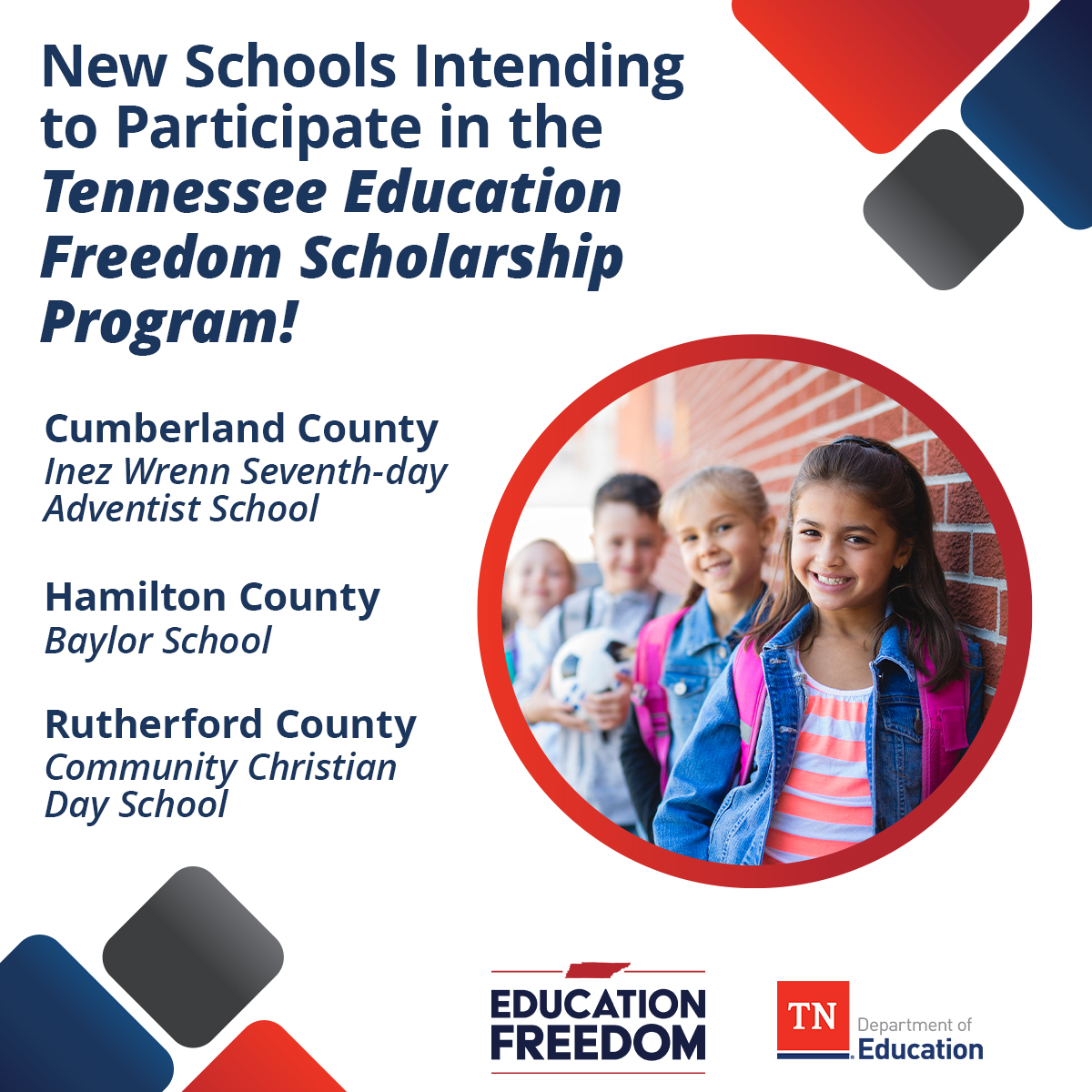 New Schools Intending to Participate in the Tennessee Education Freedom Scholarship Program!

Cumberland County
Inez Wrenn Seventh-day Adventist School

Hamilton County
Baylor School

Rutherford County
Community Christian Day School

EDUCATION FREEDOM

TN Department of Education